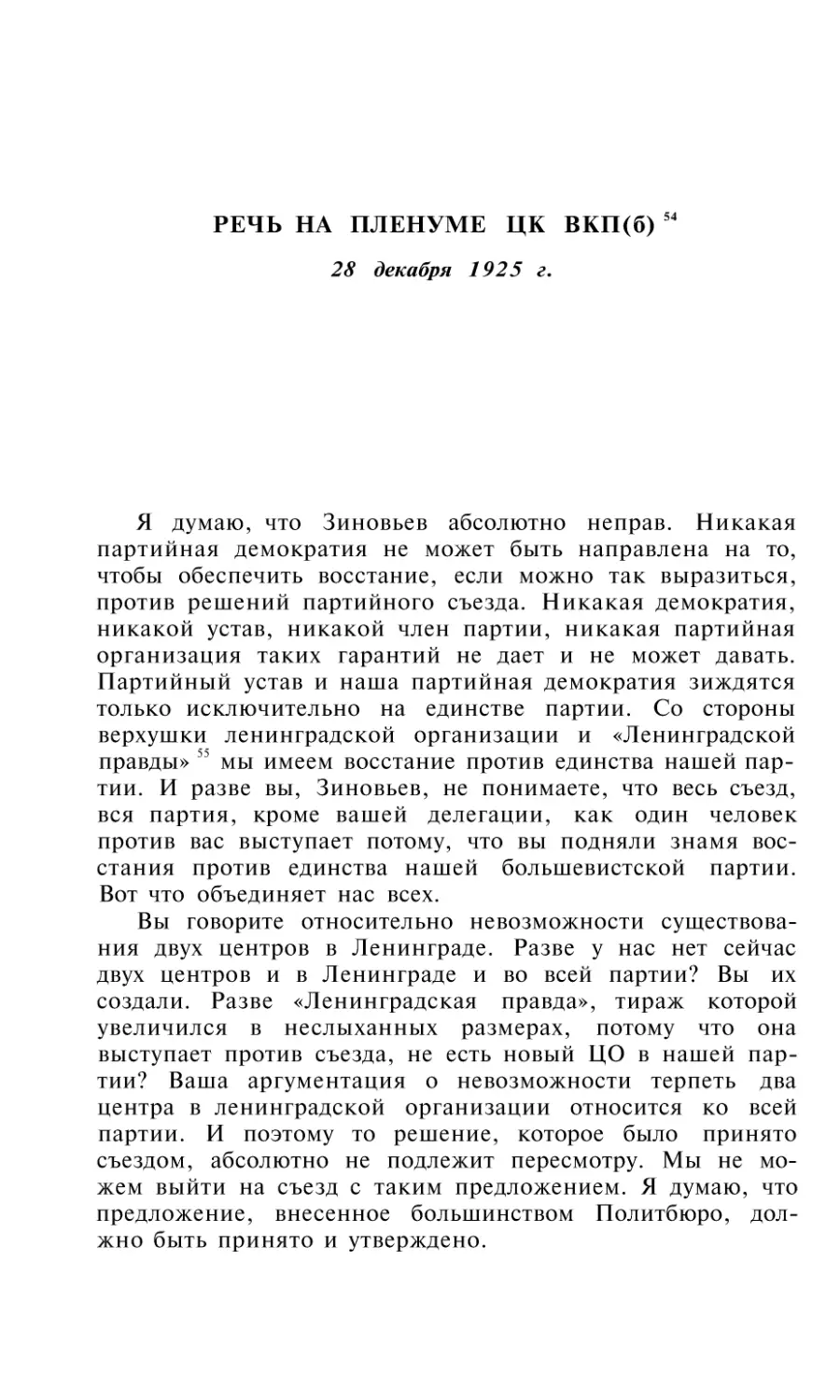 РЕЧЬ НА ПЛЕНУМЕ ЦК ВКП(б) $^{54}$

28 декабря 1925 г.

Я думаю, что Зиновьев абсолютно неправ. Никакая партийная демократия не может быть направлена на то, чтобы обеспечить восстание, если можно так выразиться, против решений партийного съезда. Никакая демократия, никакой устав, никакой член партии, никакая партийная организация таких гарантий не дает и не может давать. Партийный устав и наша партийная демократия зиждятся только исключительно на единстве партии. Со стороны верхушки ленинградской организации и «Ленинградской правды» $^{55}$ мы имеем восстание против единства нашей партии. И разве вы, Зиновьев, не понимаете, что весь съезд, вся партия, кроме вашей делегации, как один человек против вас выступает потому, что вы подняли знамя восстания против единства нашей большевистской партии. Вот что объединяет нас всех.

Вы говорите относительно невозможности существования двух центров в Ленинграде. Разве у нас нет сейчас двух центров и в Ленинграде и во всей партии? Вы их создали. Разве «Ленинградская правда», тираж которой увеличился в неслыханных размерах, потому что она выступает против съезда, не есть новый ЦО в нашей партии? Ваша аргументация о невозможности терпеть два центра в ленинградской организации относится ко всей партии. И поэтому то решение, которое было принято съездом, абсолютно не подлежит пересмотру. Мы не можем выйти на съезд с таким предложением. Я думаю, что предложение, внесенное большинством Политбюро, должно быть принято и утверждено.